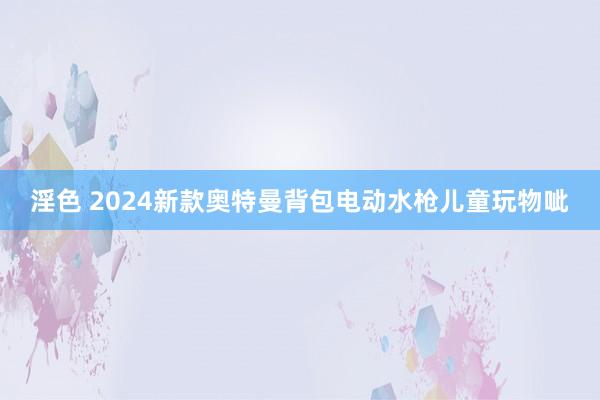 淫色 2024新款奥特曼背包电动水枪儿童玩物呲